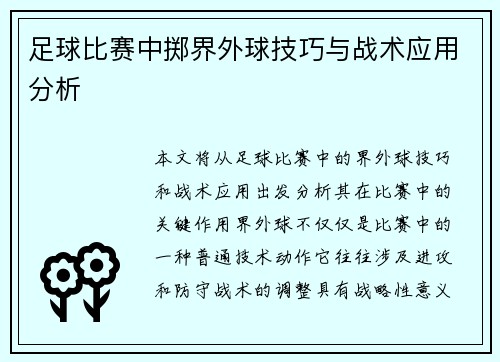 足球比赛中掷界外球技巧与战术应用分析

本文将从足球比赛中的界外球技巧和战术应用出发分析其在比赛中的关键作用界外球不仅仅是比赛中的一种普通技术动作它往往涉及进攻和防守战术的调整具有战略性意义